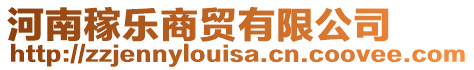 河南稼乐商贸有限公司
http://zzjennylouisa.cn.coovee.com